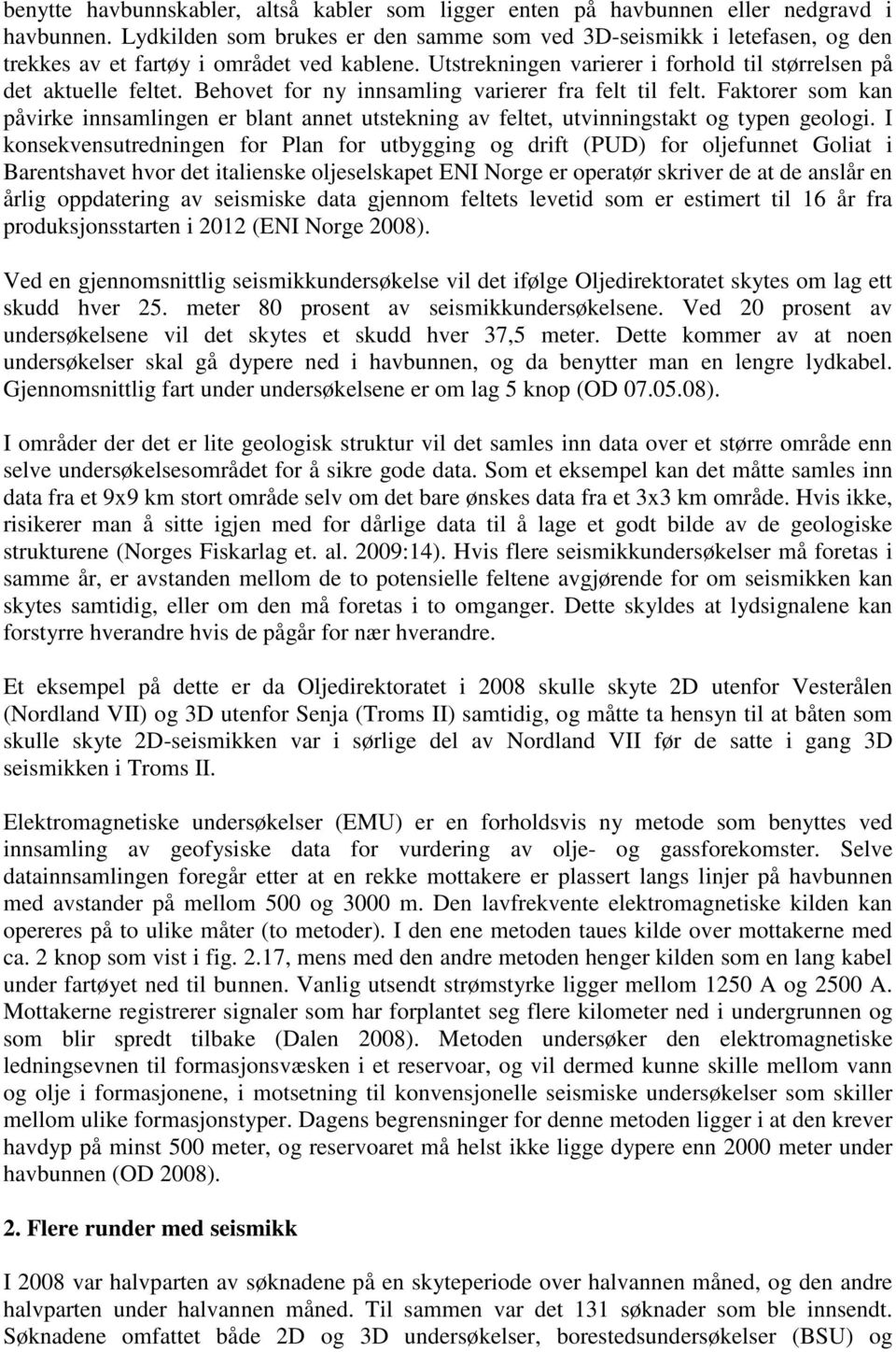 benytte havbunnskabler, altså kabler som ligger enten på havbunnen eller nedgravd i havbunnen. Lydkilden som brukes er den samme som ved 3D-seismikk i letefasen, og den trekkes av et fartøy i området ved kablene. Utstrekningen varierer i forhold til størrelsen på det aktuelle feltet. Behovet for ny innsamling varierer fra felt til felt. Faktorer som kan påvirke innsamlingen er blant annet utstekning av feltet, utvinningstakt og typen geologi. I konsekvensutredningen for Plan for utbygging og drift (PUD) for oljefunnet Goliat i Barentshavet hvor det italienske oljeselskapet ENI Norge er operatør skriver de at de anslår en årlig oppdatering av seismiske data gjennom feltets levetid som er estimert til 16 år fra produksjonsstarten i 2012 (ENI Norge 2008).

Ved en gjennomsnittlig seismikkundersøkelse vil det ifølge Oljedirektoratet skytes om lag ett skudd hver 25. meter 80 prosent av seismikkundersøkelsene. Ved 20 prosent av undersøkelsene vil det skytes et skudd hver 37,5 meter. Dette kommer av at noen undersøkelser skal gå dypere ned i havbunnen, og da benytter man en lengre lydkabel. Gjennomsnittlig fart under undersøkelsene er om lag 5 knop (OD 07.05.08).

I områder der det er lite geologisk struktur vil det samles inn data over et større område enn selve undersøkelsesområdet for å sikre gode data. Som et eksempel kan det måtte samles inn data fra et 9x9 km stort område selv om det bare ønskes data fra et 3x3 km område. Hvis ikke, risikerer man å sitte igjen med for dårlige data til å lage et godt bilde av de geologiske strukturene (Norges Fiskarlag et. al. 2009:14). Hvis flere seismikkundersøkelser må foretas i samme år, er avstanden mellom de to potensielle feltene avgjørende for om seismikken kan skytes samtidig, eller om den må foretas i to omganger. Dette skyldes at lydsignalene kan forstyrre hverandre hvis de pågår for nær hverandre.

Et eksempel på dette er da Oljedirektoratet i 2008 skulle skyte 2D utenfor Vesterålen (Nordland VII) og 3D utenfor Senja (Troms II) samtidig, og måtte ta hensyn til at båten som skulle skyte 2D-seismikken var i sørlige del av Nordland VII før de satte i gang 3D seismikken i Troms II.

Elektromagnetiske undersøkelser (EMU) er en forholdsvis ny metode som benyttes ved innsamling av geofysiske data for vurdering av olje- og gassforekomster. Selve datainnsamlingen foregår etter at en rekke mottakere er plassert langs linjer på havbunnen med avstander på mellom 500 og 3000 m. Den lavfrekvente elektromagnetiske kilden kan opereres på to ulike måter (to metoder). I den ene metoden taues kilde over mottakerne med ca. 2 knop som vist i fig. 2.17, mens med den andre metoden henger kilden som en lang kabel under fartøyet ned til bunnen. Vanlig utsendt strømstyrke ligger mellom 1250 A og 2500 A. Mottakerne registrerer signaler som har forplantet seg flere kilometer ned i undergrunnen og som blir spredt tilbake (Dalen 2008). Metoden undersøker den elektromagnetiske ledningsevnen til formasjonsvæsken i et reservoar, og vil dermed kunne skille mellom vann og olje i formasjonene, i motsetning til konvensjonelle seismiske undersøkelser som skiller mellom ulike formasjonstyper. Dagens begrensninger for denne metoden ligger i at den krever havdyp på minst 500 meter, og reservoaret må helst ikke ligge dypere enn 2000 meter under havbunnen (OD 2008).

2. Flere runder med seismikk

I 2008 var halvparten av søknadene på en skyteperiode over halvannen måned, og den andre halvparten under halvannen måned. Til sammen var det 131 søknader som ble innsendt. Søknadene omfattet både 2D og 3D undersøkelser, borestedsundersøkelser (BSU) og